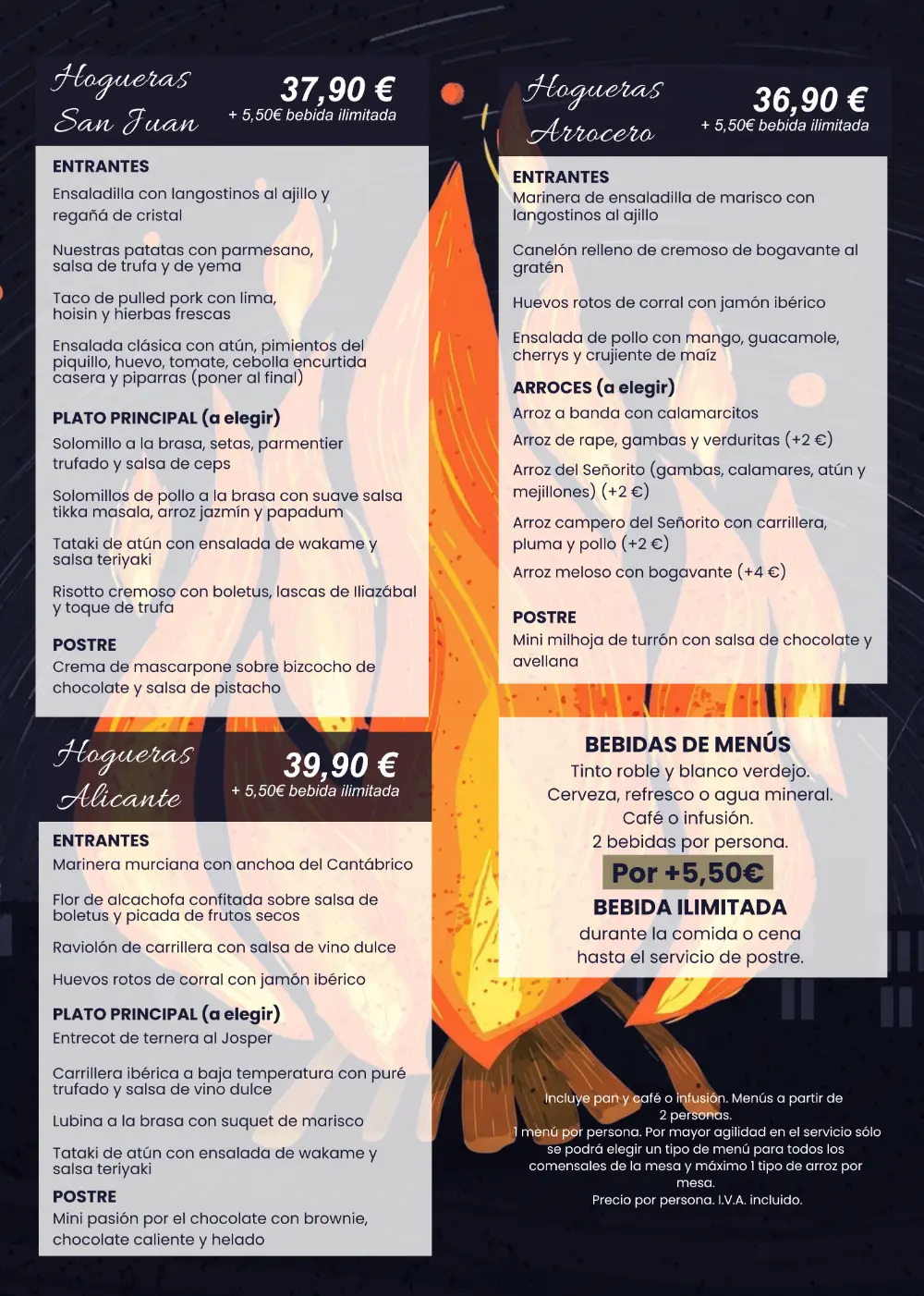 Hogueras San Juan
37,90 €
+ 5,50€ bebida ilimitada

ENTRANTES
Ensaladilla con langostinos al ajillo y regañá de cristal

Nuestras patatas con parmesano, salsa de trufa y de yema

Taco de pulled pork con lima, hoisin y hierbas frescas

Ensalada clásica con atún, pimientos del piquillo, huevo, tomate, cebolla encurtida casera y piparras (poner al final)

PLATO PRINCIPAL (a elegir)
Solomillo a la brasa, setas, parmentier trufado y salsa de ceps

Solomillos de pollo a la brasa con suave salsa tikka masala, arroz jazmín y papadum

Tataki de atún con ensalada de wakame y salsa teriyaki

Risotto cremoso con boletus, lascas de Iliazábal y toque de trufa

POSTRE
Crema de mascarpone sobre bizcocho de chocolate y salsa de pistacho

Hogueras Alicante
39,90 €
+ 5,50€ bebida ilimitada

ENTRANTES
Marinera murciana con anchoa del Cantábrico

Flor de alcachofa confitada sobre salsa de boletus y picada de frutos secos

Raviolón de carrillera con salsa de vino dulce

Huevos rotos de corral con jamón ibérico

PLATO PRINCIPAL (a elegir)
Entrecot de ternera al Josper

Carrillera ibérica a baja temperatura con puré trufado y salsa de vino dulce

Lubina a la brasa con suquet de marisco

Tataki de atún con ensalada de wakame y salsa teriyaki

POSTRE
Mini pasión por el chocolate con brownie, chocolate caliente y helado

Hogueras Arrocero
36,90 €
+ 5,50€ bebida ilimitada

ENTRANTES
Marinera de ensaladilla de marisco con langostinos al ajillo

Canelón relleno de cremoso de bogavante al gratén

Huevos rotos de corral con jamón ibérico

Ensalada de pollo con mango, guacamole, cherrys y crujiente de maíz

ARROCES (a elegir)
Arroz a banda con calamarcitos
Arroz de rape, gambas y verduritas (+2 €)
Arroz del Señorito (gambas, calamares, atún y mejillones) (+2 €)
Arroz campero del Señorito con carrillera, pluma y pollo (+2 €)
Arroz meloso con bogavante (+4 €)

POSTRE
Mini milhoja de turrón con salsa de chocolate y avellana

BEBIDAS DE MENÚS
Tinto roble y blanco verdejo.
Cerveza, refresco o agua mineral.
Café o infusión.
2 bebidas por persona.
Por +5,50€
BEBIDA ILIMITADA
durante la comida o cena hasta el servicio de postre.

Incluye pan y café o infusión. Menús a partir de 2 personas.
1 menú por persona. Por mayor agilidad en el servicio sólo se podrá elegir un tipo de menú para todos los comensales de la mesa y máximo 1 tipo de arroz por mesa.
Precio por persona. I.V.A. incluido.